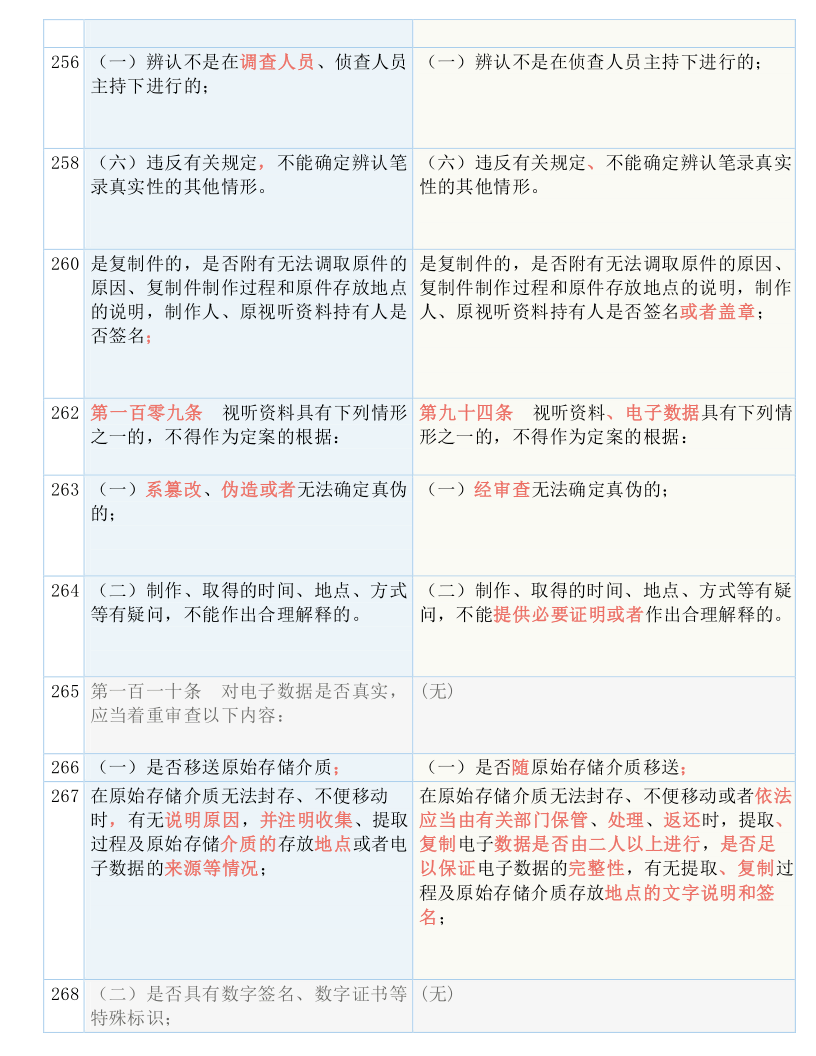 | | | |
|---|---|---|
| 256 | （一）辨认不是在调查人员、侦查人员主持下进行的； | （一）辨认不是在侦查人员主持下进行的； |
| 258 | （六）违反有关规定，不能确定辨认笔录真实性的其他情形。 | （六）违反有关规定、不能确定辨认笔录真实性的其他情形。 |
| 260 | 是复制件的，是否附有无法调取原件的原因、复制件制作过程和原件存放地点的说明，制作人、原视听资料持有人是否签名； | 是复制件的，是否附有无法调取原件的原因、复制件制作过程和原件存放地点的说明，制作人、原视听资料持有人是否签名或者盖章； |
| 262 | 第一百零九条　视听资料具有下列情形之一的，不得作为定案的根据： | 第九十四条　视听资料、电子数据具有下列情形之一的，不得作为定案的根据： |
| 263 | （一）系篡改、伪造或者无法确定真伪的； | （一）经审查无法确定真伪的； |
| 264 | （二）制作、取得的时间、地点、方式等有疑问，不能作出合理解释的。 | （二）制作、取得的时间、地点、方式等有疑问，不能提供必要证明或者作出合理解释的。 |
| 265 | 第一百一十条　对电子数据是否真实，应当着重审查以下内容： | （无） |
| 266 | （一）是否移送原始存储介质； | （一）是否随原始存储介质移送； |
| 267 | 在原始存储介质无法封存、不便移动时，有无说明原因，并注明收集、提取过程及原始存储介质的存放地点或者电子数据的来源等情况； | 在原始存储介质无法封存、不便移动或者依法应当由有关部门保管、处理、返还时，提取、复制电子数据是否由二人以上进行，是否足以保证电子数据的完整性，有无提取、复制过程及原始存储介质存放地点的文字说明和签名； |
| 268 | （二）是否具有数字签名、数字证书等特殊标识； | （无） |